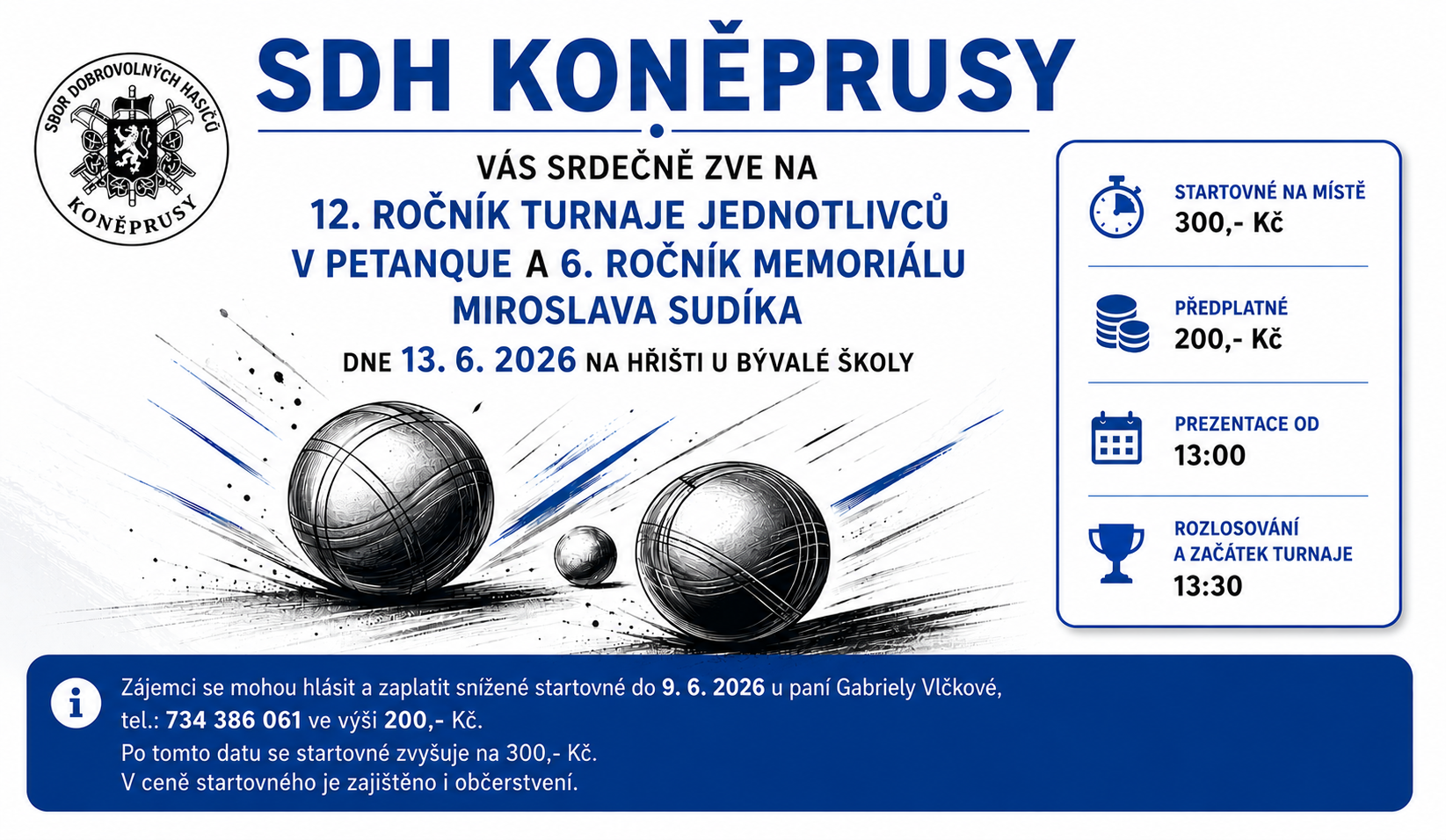 SBOR DOBROVOLNÝCH HASIČŮ
KONĚPRUSY

SDH KONĚPRUSY

VÁS SRDEČNĚ ZVE NA
12. ROČNÍK TURNAJE JEDNOTLIVCŮ
V PETANQUE A 6. ROČNÍK MEMORIÁLU
MIROSLAVA SUDÍKA
DNE 13. 6. 2026 NA HŘIŠTI U BÝVALÉ ŠKOLY

STARTOVNÉ NA MÍSTĚ
300,- Kč

PŘEDPLATNÉ
200,- Kč

PREZENTACE OD
13:00

ROZLOSOVÁNÍ
A ZAČÁTEK TURNAJE
13:30

Zájemci se mohou hlásit a zaplatit snížené startovné do 9. 6. 2026 u paní Gabriely Vlčkové, tel.: 734 386 061 ve výši 200,- Kč.
Po tomto datu se startovné zvyšuje na 300,- Kč.
V ceně startovného je zajištěno i občerstvení.